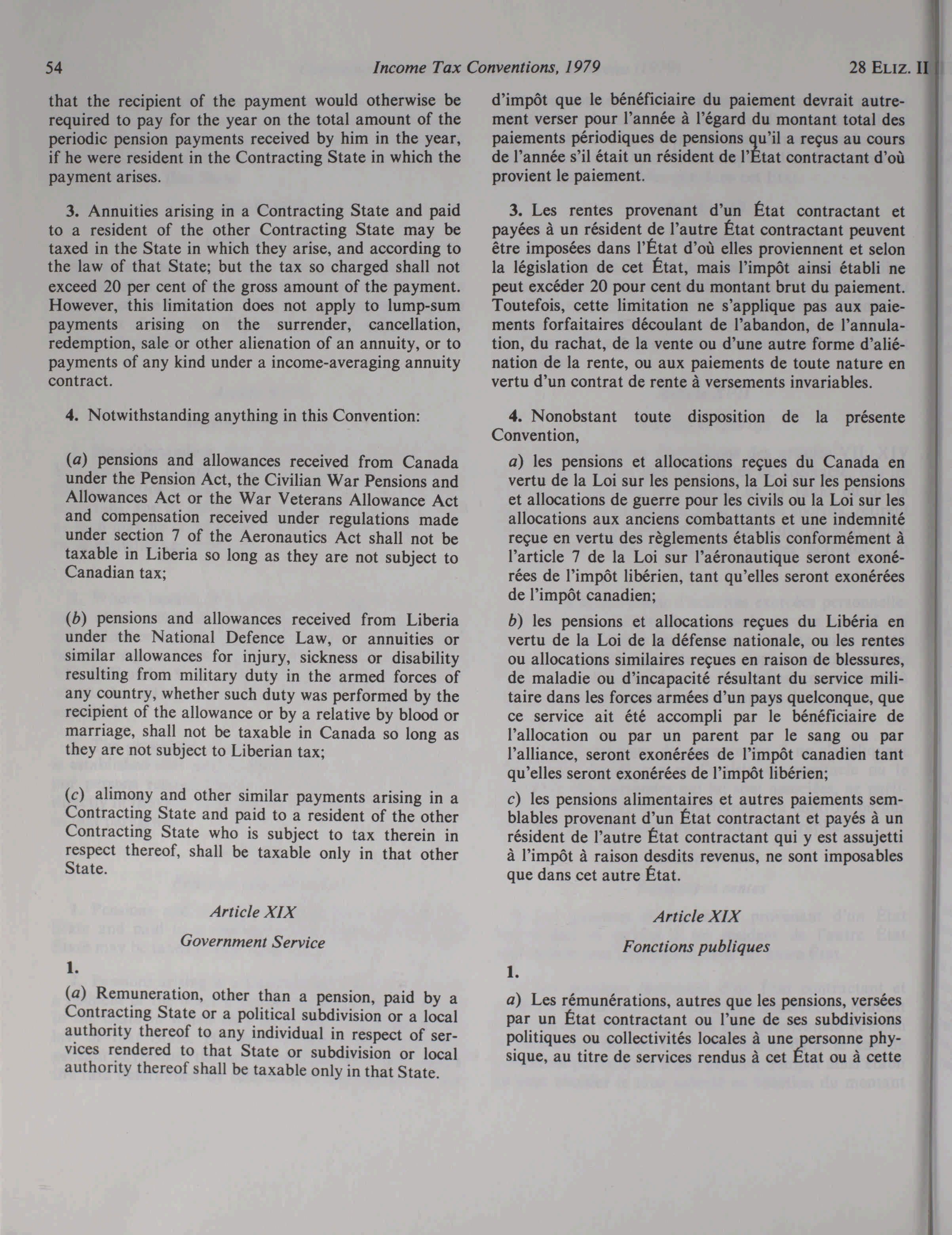 54 Income Tax Conventions, 1979 28 ELIZ. II

that the recipient of the payment would otherwise be required to pay for the year on the total amount of the periodic pension payments received by him in the year, if he were resident in the Contracting State in which the payment arises.

3. Annuities arising in a Contracting State and paid to a resident of the other Contracting State may be taxed in the State in which they arise, and according to the law of that State; but the tax so charged shall not exceed 20 per cent of the gross amount of the payment. However, this limitation does not apply to lump-sum payments arising on the surrender, cancellation, redemption, sale or other alienation of an annuity, or to payments of any kind under a income-averaging annuity contract.

4. Notwithstanding anything in this Convention:

(a) pensions and allowances received from Canada under the Pension Act, the Civilian War Pensions and Allowances Act or the War Veterans Allowance Act and compensation received under regulations made under section 7 of the Aeronautics Act shall not be taxable in Liberia so long as they are not subject to Canadian tax;

(b) pensions and allowances received from Liberia under the National Defence Law, or annuities or similar allowances for injury, sickness or disability resulting from military duty in the armed forces of any country, whether such duty was performed by the recipient of the allowance or by a relative by blood or marriage, shall not be taxable in Canada so long as they are not subject to Liberian tax;

(c) alimony and other similar payments arising in a Contracting State and paid to a resident of the other Contracting State who is subject to tax therein in respect thereof, shall be taxable only in that other State.

Article XIX

Government Service

1.

(a) Remuneration, other than a pension, paid by a Contracting State or a political subdivision or a local authority thereof to any individual in respect of services rendered to that State or subdivision or local authority thereof shall be taxable only in that State.

d'impôt que le bénéficiaire du paiement devrait autrement verser pour l'année à l'égard du montant total des paiements périodiques de pensions qu'il a reçus au cours de l'année s'il était un résident de l'État contractant d'où provient le paiement.

3. Les rentes provenant d'un État contractant et payées à un résident de l'autre État contractant peuvent être imposées dans l'État d'où elles proviennent et selon la législation de cet État, mais l'impôt ainsi établi ne peut excéder 20 pour cent du montant brut du paiement. Toutefois, cette limitation ne s'applique pas aux paiements forfaitaires découlant de l'abandon, de l'annulation, du rachat, de la vente ou d'une autre forme d'aliénation de la rente, ou aux paiements de toute nature en vertu d'un contrat de rente à versements invariables.

4. Nonobstant toute disposition de la présente Convention,

a) les pensions et allocations reçues du Canada en vertu de la Loi sur les pensions, la Loi sur les pensions et allocations de guerre pour les civils ou la Loi sur les allocations aux anciens combattants et une indemnité reçue en vertu des règlements établis conformément à l'article 7 de la Loi sur l'aéronautique seront exonérées de l'impôt libérien, tant qu'elles seront exonérées de l'impôt canadien;

b) les pensions et allocations reçues du Libéria en vertu de la Loi de la défense nationale, ou les rentes ou allocations similaires reçues en raison de blessures, de maladie ou d'incapacité résultant du service militaire dans les forces armées d'un pays quelconque, que ce service ait été accompli par le bénéficiaire de l'allocation ou par un parent par le sang ou par l'alliance, seront exonérées de l'impôt canadien tant qu'elles seront exonérées de l'impôt libérien;

c) les pensions alimentaires et autres paiements semblables provenant d'un État contractant et payés à un résident de l'autre État contractant qui y est assujetti à l'impôt à raison desdits revenus, ne sont imposables que dans cet autre État.

Article XIX

Fonctions publiques

1.

a) Les rémunérations, autres que les pensions, versées par un État contractant ou l'une de ses subdivisions politiques ou collectivités locales à une personne physique, au titre de services rendus à cet État ou à cette